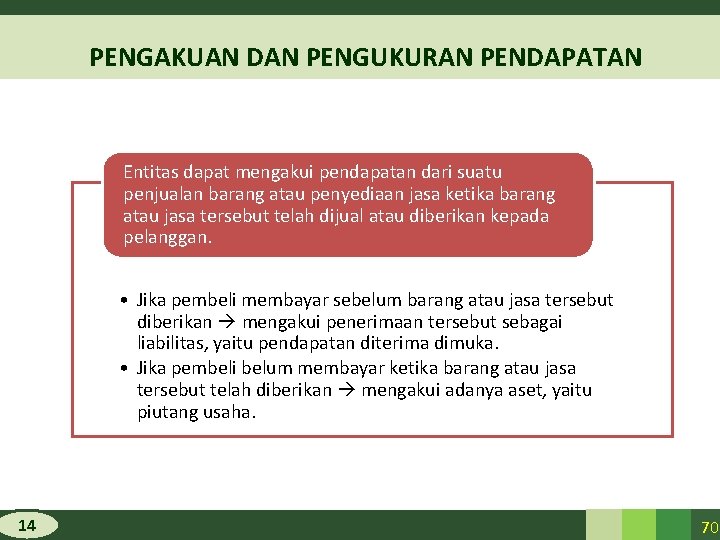 PENGAKUAN DAN PENGUKURAN PENDAPATAN

Entitas dapat mengakui pendapatan dari suatu penjualan barang atau penyediaan jasa ketika barang atau jasa tersebut telah dijual atau diberikan kepada pelanggan.

• Jika pembeli membayar sebelum barang atau jasa tersebut diberikan → mengakui penerimaan tersebut sebagai liabilitas, yaitu pendapatan diterima dimuka.
• Jika pembeli belum membayar ketika barang atau jasa tersebut telah diberikan → mengakui adanya aset, yaitu piutang usaha.

14

70